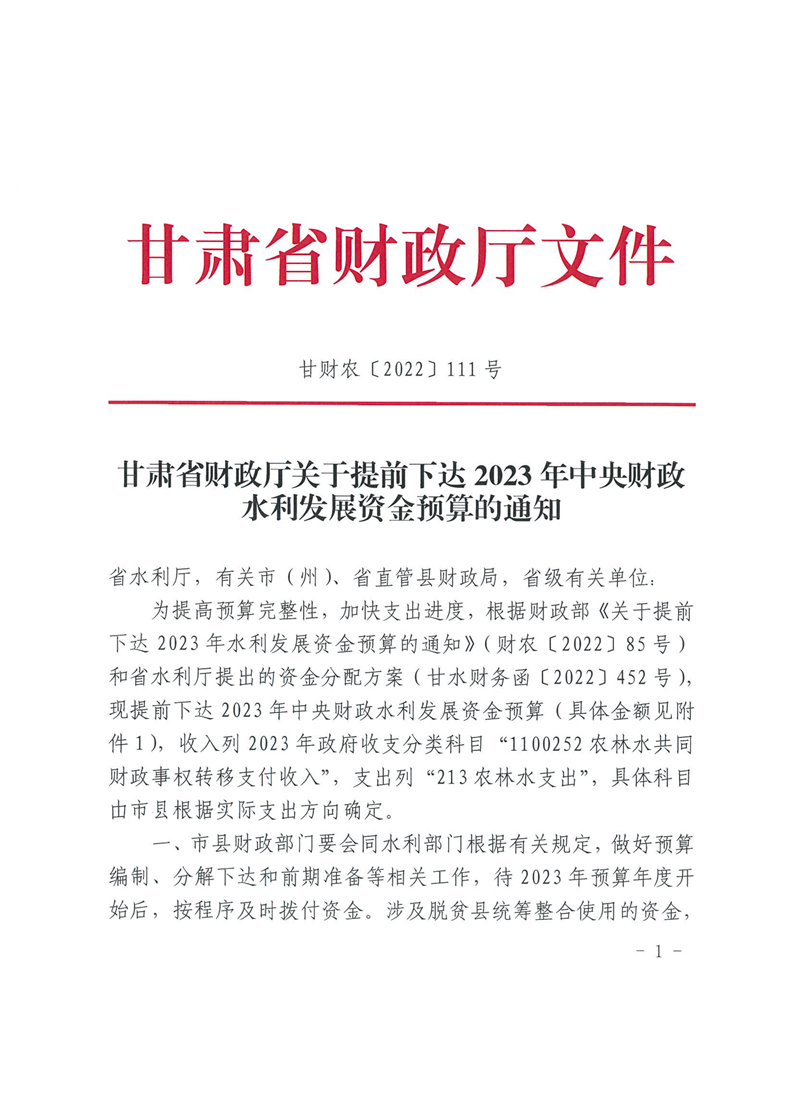 甘肃省财政厅文件

甘财农〔2022〕111号

甘肃省财政厅关于提前下达2023年中央财政水利发展资金预算的通知

省水利厅，有关市（州）、省直管县财政局，省级有关单位：

为提高预算完整性，加快支出进度，根据财政部《关于提前下达2023年水利发展资金预算的通知》（财农〔2022〕85号）和省水利厅提出的资金分配方案（甘水财务函〔2022〕452号），现提前下达2023年中央财政水利发展资金预算（具体金额见附件1），收入列2023年政府收支分类科目“1100252农林水共同财政事权转移支付收入”，支出列“213农林水支出”，具体科目由市县根据实际支出方向确定。

一、市县财政部门要会同水利部门根据有关规定，做好预算编制、分解下达和前期准备等相关工作，待2023年预算年度开始后，按程序及时拨付资金。涉及脱贫县统筹整合使用的资金，

－1－